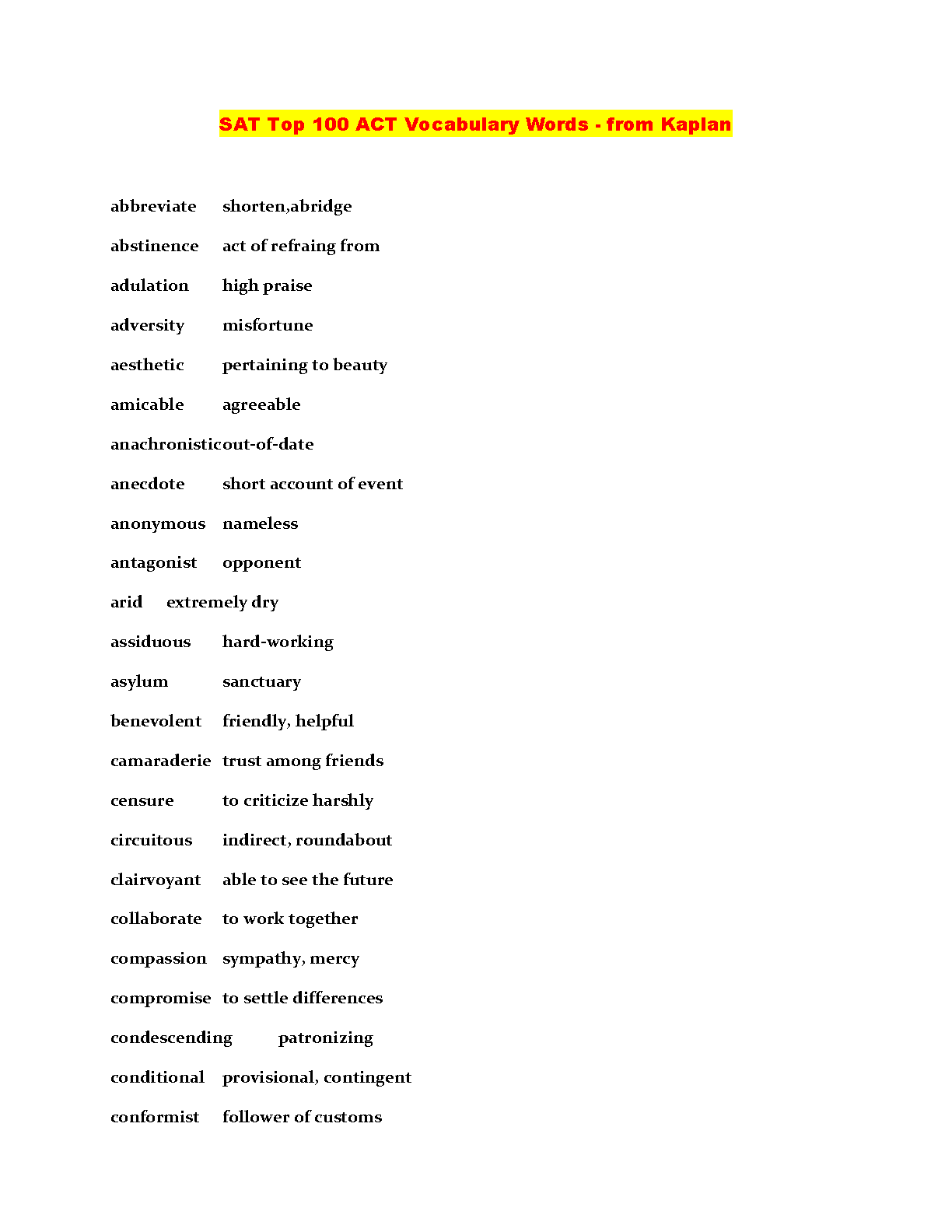 SAT Top 100 ACT Vocabulary Words - from Kaplan

abbreviate shorten,abridge

abstinence act of refraing from

adulation high praise

adversity misfortune

aesthetic pertaining to beauty

amicable agreeable

anachronisticout-of-date

anecdote short account of event

anonymous nameless

antagonist opponent

arid extremely dry

assiduous hard-working

asylum sanctuary

benevolent friendly, helpful

camaraderie trust among friends

censure to criticize harshly

circuitous indirect, roundabout

clairvoyant able to see the future

collaborate to work together

compassion sympathy, mercy

compromise to settle differences

condescending patronizing

conditional provisional, contingent

conformist follower of customs